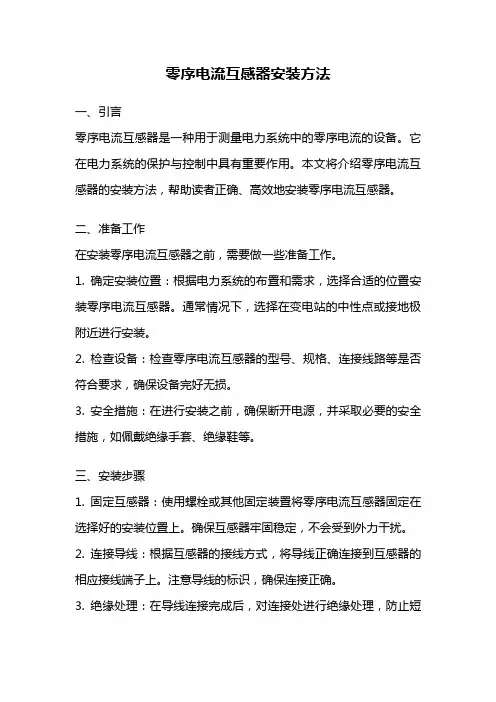 零序电流互感器安装方法

一、引言

零序电流互感器是一种用于测量电力系统中的零序电流的设备。它在电力系统的保护与控制中具有重要作用。本文将介绍零序电流互感器的安装方法，帮助读者正确、高效地安装零序电流互感器。

二、准备工作

在安装零序电流互感器之前，需要做一些准备工作。

1. 确定安装位置：根据电力系统的布置和需求，选择合适的位置安装零序电流互感器。通常情况下，选择在变电站的中性点或接地极附近进行安装。

2. 检查设备：检查零序电流互感器的型号、规格、连接线路等是否符合要求，确保设备完好无损。

3. 安全措施：在进行安装之前，确保断开电源，并采取必要的安全措施，如佩戴绝缘手套、绝缘鞋等。

三、安装步骤

1. 固定互感器：使用螺栓或其他固定装置将零序电流互感器固定在选择好的安装位置上。确保互感器牢固稳定，不会受到外力干扰。

2. 连接导线：根据互感器的接线方式，将导线正确连接到互感器的相应接线端子上。注意导线的标识，确保连接正确。

3. 绝缘处理：在导线连接完成后，对连接处进行绝缘处理，防止短